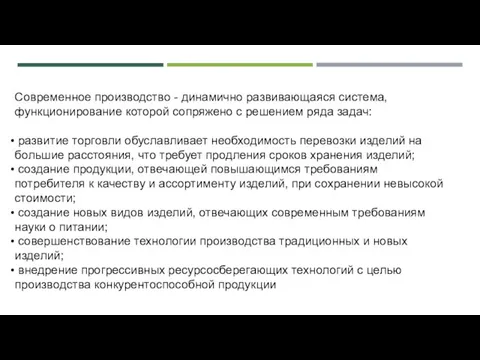 Современное производство - динамично развивающаяся система, функционирование которой сопряжено с решением ряда задач:

• развитие торговли обуславливает необходимость перевозки изделий на большие расстояния, что требует продления сроков хранения изделий;
• создание продукции, отвечающей повышающимся требованиям потребителя к качеству и ассортименту изделий, при сохранении невысокой стоимости;
• создание новых видов изделий, отвечающих современным требованиям науки о питании;
• совершенствование технологии производства традиционных и новых изделий;
• внедрение прогрессивных ресурсосберегающих технологий с целью производства конкурентоспособной продукции